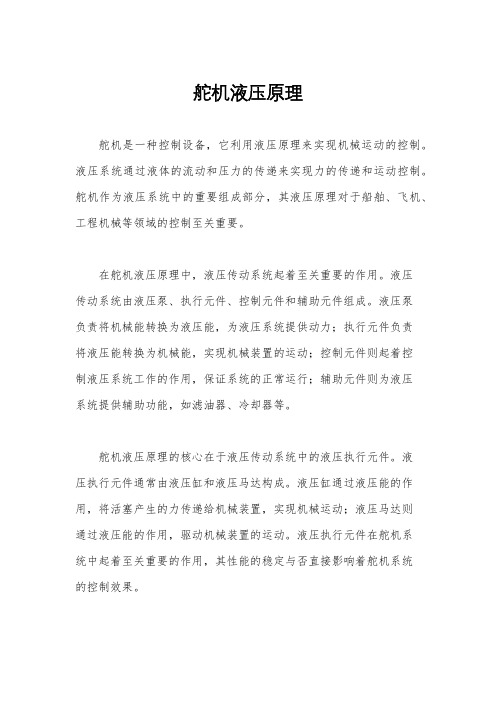 舵机液压原理

舵机是一种控制设备，它利用液压原理来实现机械运动的控制。液压系统通过液体的流动和压力的传递来实现力的传递和运动控制。舵机作为液压系统中的重要组成部分，其液压原理对于船舶、飞机、工程机械等领域的控制至关重要。

在舵机液压原理中，液压传动系统起着至关重要的作用。液压传动系统由液压泵、执行元件、控制元件和辅助元件组成。液压泵负责将机械能转换为液压能，为液压系统提供动力；执行元件负责将液压能转换为机械能，实现机械装置的运动；控制元件则起着控制液压系统工作的作用，保证系统的正常运行；辅助元件则为液压系统提供辅助功能，如滤油器、冷却器等。

舵机液压原理的核心在于液压传动系统中的液压执行元件。液压执行元件通常由液压缸和液压马达构成。液压缸通过液压能的作用，将活塞产生的力传递给机械装置，实现机械运动；液压马达则通过液压能的作用，驱动机械装置的运动。液压执行元件在舵机系统中起着至关重要的作用，其性能的稳定与否直接影响着舵机系统的控制效果。